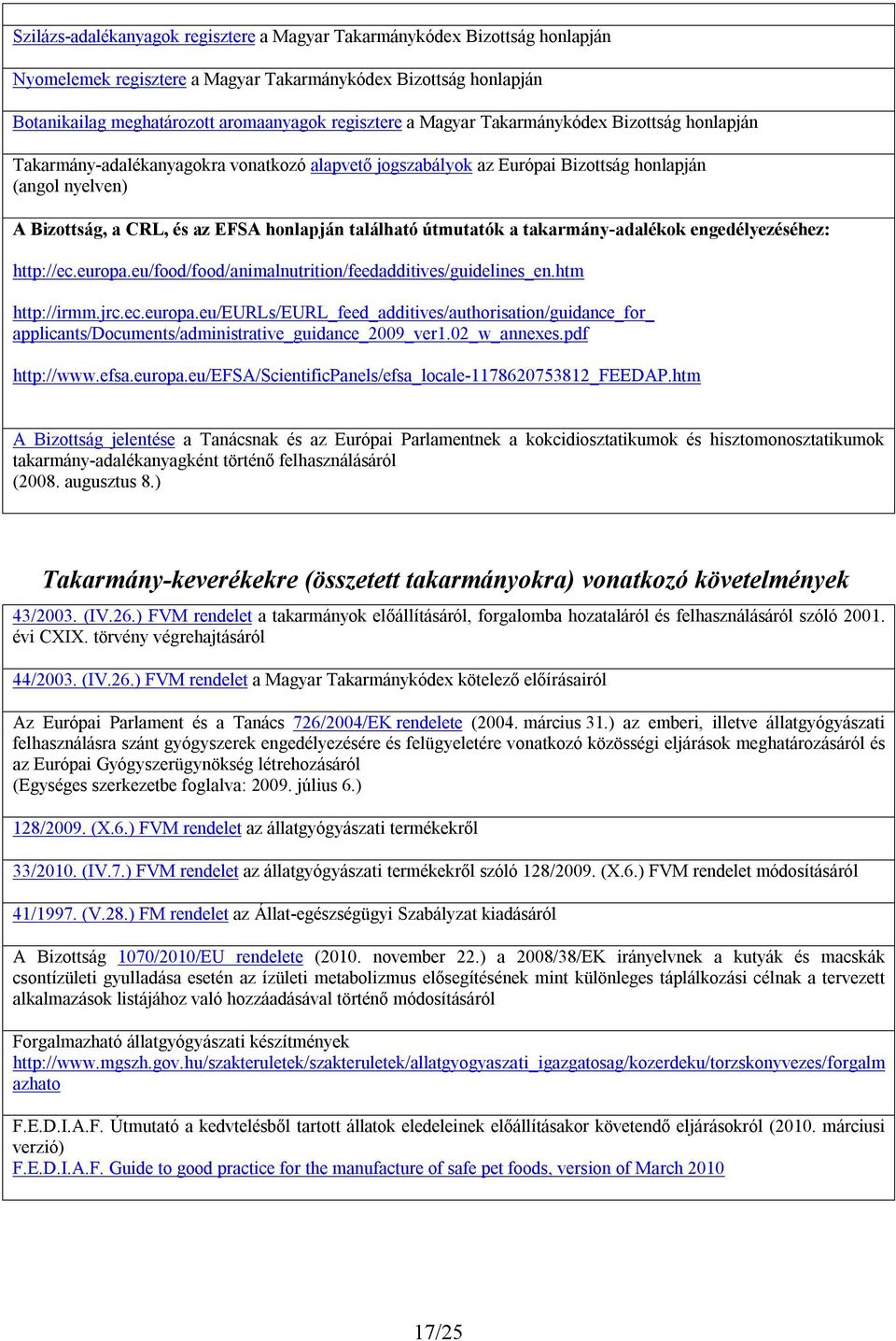 Szilázs-adalékanyagok regisztere a Magyar Takarmánykódex Bizottság honlapján

Nyomelemek regisztere a Magyar Takarmánykódex Bizottság honlapján

Botanikailag meghatározott aromaanyagok regisztere a Magyar Takarmánykódex Bizottság honlapján

Takarmány-adalékanyagokra vonatkozó alapvető jogszabályok az Európai Bizottság honlapján (angol nyelven)

A Bizottság, a CRL, és az EFSA honlapján található útmutatók a takarmány-adalékok engedélyezéséhez:

http://ec.europa.eu/food/food/animalnutrition/feedadditives/guidelines_en.htm

http://irmm.jrc.ec.europa.eu/EURLs/EURL_feed_additives/authorisation/guidance_for_applicants/Documents/administrative_guidance_2009_ver1.02_w_annexes.pdf

http://www.efsa.europa.eu/EFSA/ScientificPanels/efsa_locale-1178620753812_FEEDAP.htm

A Bizottság jelentése a Tanácsnak és az Európai Parlamentnek a kokcidiosztatikumok és hisztomonosztatikumok takarmány-adalékanyagként történő felhasználásáról (2008. augusztus 8.)

Takarmány-keverékekre (összetett takarmányokra) vonatkozó követelmények

43/2003. (IV.26.) FVM rendelet a takarmányok előállításáról, forgalomba hozataláról és felhasználásáról szóló 2001. évi CXIX. törvény végrehajtásáról

44/2003. (IV.26.) FVM rendelet a Magyar Takarmánykódex kötelező előírásairól

Az Európai Parlament és a Tanács 726/2004/EK rendelete (2004. március 31.) az emberi, illetve állatgyógyászati felhasználásra szánt gyógyszerek engedélyezésére és felügyeletére vonatkozó közösségi eljárások meghatározásáról és az Európai Gyógyszerügynökség létrehozásáról (Egységes szerkezetbe foglalva: 2009. július 6.)

128/2009. (X.6.) FVM rendelet az állatgyógyászati termékekről

33/2010. (IV.7.) FVM rendelet az állatgyógyászati termékekről szóló 128/2009. (X.6.) FVM rendelet módosításáról

41/1997. (V.28.) FM rendelet az Állat-egészségügyi Szabályzat kiadásáról

A Bizottság 1070/2010/EU rendelete (2010. november 22.) a 2008/38/EK irányelvnek a kutyák és macskák csontízületi gyulladása esetén az ízületi metabolizmus elősegítésének mint különleges táplálkozási célnak a tervezett alkalmazások listájához való hozzáadásával történő módosításáról

Forgalmazható állatgyógyászati készítmények
http://www.mgszh.gov.hu/szakteruletek/szakteruletek/allatgyogyaszati_igazgatosag/kozerdeku/torzskonyvezes/forgalmazhato

F.E.D.I.A.F. Útmutató a kedvtelésből tartott állatok eledeleinek előállításakor követendő eljárásokról (2010. márciusi verzió)
F.E.D.I.A.F. Guide to good practice for the manufacture of safe pet foods, version of March 2010

17/25